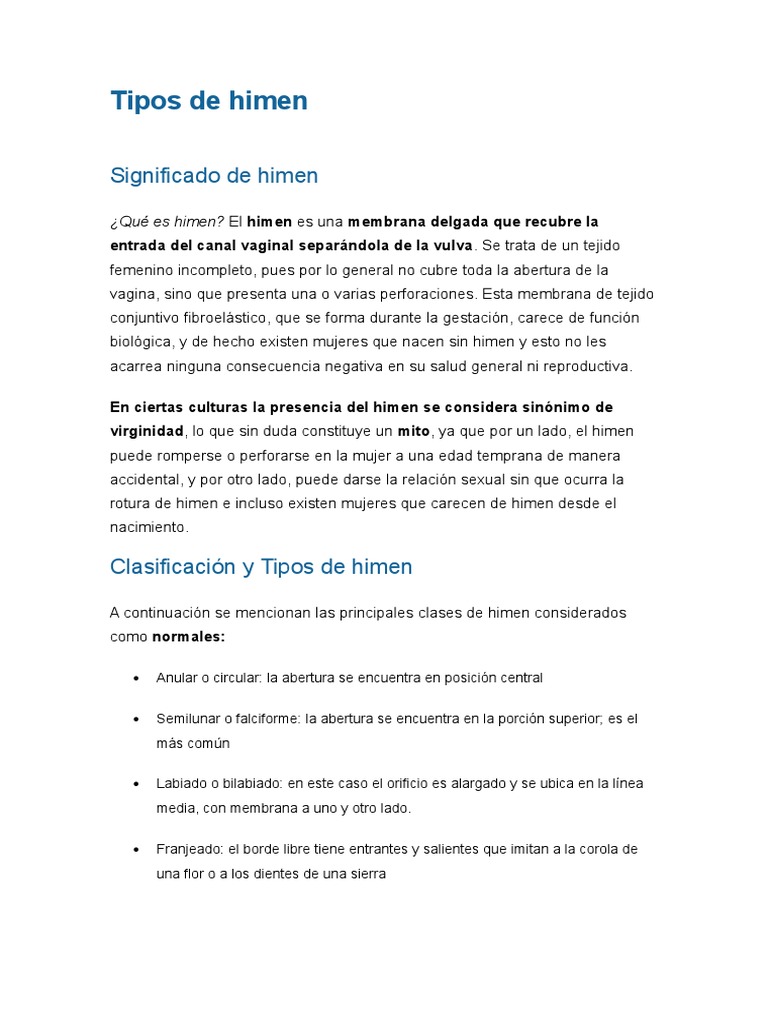 Tipos de himen

Significado de himen

¿Qué es himen? El himen es una membrana delgada que recubre la entrada del canal vaginal separándola de la vulva. Se trata de un tejido femenino incompleto, pues por lo general no cubre toda la abertura de la vagina, sino que presenta una o varias perforaciones. Esta membrana de tejido conjuntivo fibroelástico, que se forma durante la gestación, carece de función biológica, y de hecho existen mujeres que nacen sin himen y esto no les acarrea ninguna consecuencia negativa en su salud general ni reproductiva.

En ciertas culturas la presencia del himen se considera sinónimo de virginidad, lo que sin duda constituye un mito, ya que por un lado, el himen puede romperse o perforarse en la mujer a una edad temprana de manera accidental, y por otro lado, puede darse la relación sexual sin que ocurra la rotura de himen e incluso existen mujeres que carecen de himen desde el nacimiento.

Clasificación y Tipos de himen

A continuación se mencionan las principales clases de himen considerados como normales:

• Anular o circular: la abertura se encuentra en posición central

• Semilunar o falciforme: la abertura se encuentra en la porción superior; es el más común

• Labiado o bilabiado: en este caso el orificio es alargado y se ubica en la línea media, con membrana a uno y otro lado.

• Franjeado: el borde libre tiene entrantes y salientes que imitan a la corola de una flor o a los dientes de una sierra